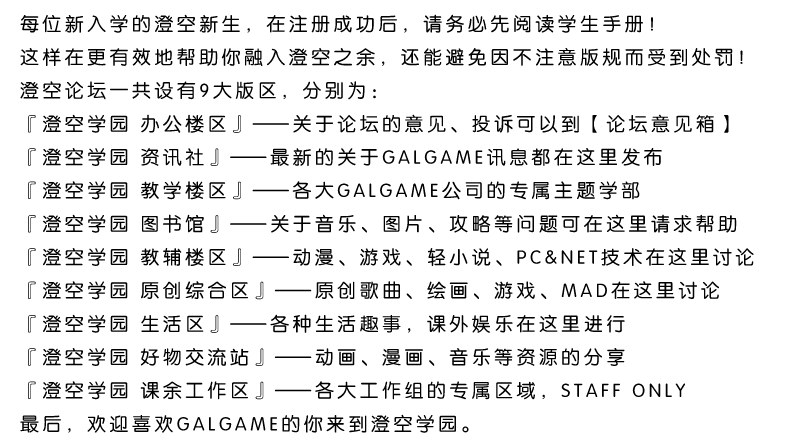 每位新入学的澄空新生，在注册成功后，请务必先阅读学生手册！
这样在更有效地帮助你融入澄空之余，还能避免因不注意版规而受到处罚！
澄空论坛一共设有9大版区，分别为：
『澄空学园 办公楼区』——关于论坛的意见、投诉可以到【论坛意见箱】
『澄空学园 资讯社』——最新的关于GALGAME讯息都在这里发布
『澄空学园 教学楼区』——各大GALGAME公司的专属主题学部
『澄空学园 图书馆』——关于音乐、图片、攻略等问题可在这里请求帮助
『澄空学园 教辅楼区』——动漫、游戏、轻小说、PC&NET技术在这里讨论
『澄空学园 原创综合区』——原创歌曲、绘画、游戏、MAD在这里讨论
『澄空学园 生活区』——各种生活趣事，课外娱乐在这里进行
『澄空学园 好物交流站』——动画、漫画、音乐等资源的分享
『澄空学园 课余工作区』——各大工作组的专属区域，STAFF ONLY
最后，欢迎喜欢GALGAME的你来到澄空学园。